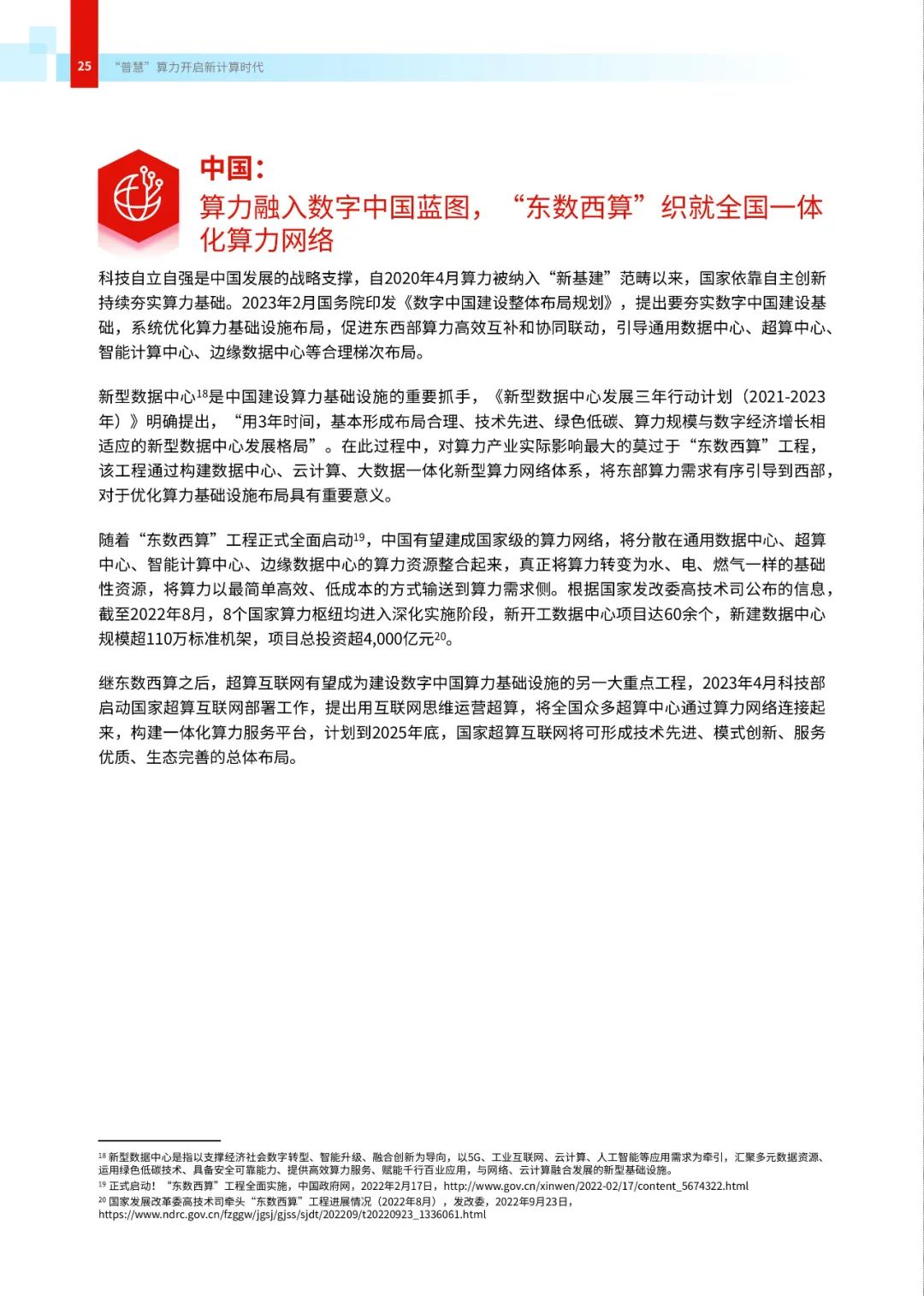 25 “普慧”算力开启新计算时代

中国：
算力融入数字中国蓝图，“东数西算”织就全国一体化算力网络

科技自立自强是中国发展的战略支撑，自2020年4月算力被纳入“新基建”范畴以来，国家依靠自主创新持续夯实算力基础。2023年2月国务院印发《数字中国建设整体布局规划》，提出要夯实数字中国建设基础，系统优化算力基础设施布局，促进东西部算力高效互补和协同联动，引导通用数据中心、超算中心、智能计算中心、边缘数据中心等合理梯次布局。

新型数据中心$^{18}$是中国建设算力基础设施的重要抓手，《新型数据中心发展三年行动计划（2021-2023年）》明确提出，“用3年时间，基本形成布局合理、技术先进、绿色低碳、算力规模与数字经济增长相适应的新型数据中心发展格局”。在此过程中，对算力产业实际影响最大的莫过于“东数西算”工程，该工程通过构建数据中心、云计算、大数据一体化新型算力网络体系，将东部算力需求有序引导到西部，对于优化算力基础设施布局具有重要意义。

随着“东数西算”工程正式全面启动$^{19}$，中国有望建成国家级的算力网络，将分散在通用数据中心、超算中心、智能计算中心、边缘数据中心的算力资源整合起来，真正将算力转变为水、电、燃气一样的基础性资源，将算力以最简单高效、低成本的方式输送到算力需求侧。根据国家发改委高技术司公布的信息，截至2022年8月，8个国家算力枢纽均进入深化实施阶段，新开工数据中心项目达60余个，新建数据中心规模超110万标准机架，项目总投资超4,000亿元$^{20}$。

继东数西算之后，超算互联网有望成为建设数字中国算力基础设施的另一大重点工程，2023年4月科技部启动国家超算互联网部署工作，提出用互联网思维运营超算，将全国众多超算中心通过算力网络连接起来，构建一体化算力服务平台，计划到2025年底，国家超算互联网将可形成技术先进、模式创新、服务优质、生态完善的总体布局。

$^{18}$ 新型数据中心是指以支撑经济社会数字转型、智能升级、融合创新为导向，以5G、工业互联网、云计算、人工智能等应用需求为牵引，汇聚多元数据资源、运用绿色低碳技术、具备安全可靠能力、提供高效算力服务、赋能千行百业应用，与网络、云计算融合发展的新型基础设施。
$^{19}$ 正式启动！“东数西算”工程全面实施，中国政府网，2022年2月17日，http://www.gov.cn/xinwen/2022-02/17/content_5674322.html
$^{20}$ 国家发展改革委高技术司牵头“东数西算”工程进展情况（2022年8月），发改委，2022年9月23日，https://www.ndrc.gov.cn/fzggw/jgsj/gjss/sjdt/202209/t20220923_1336061.html